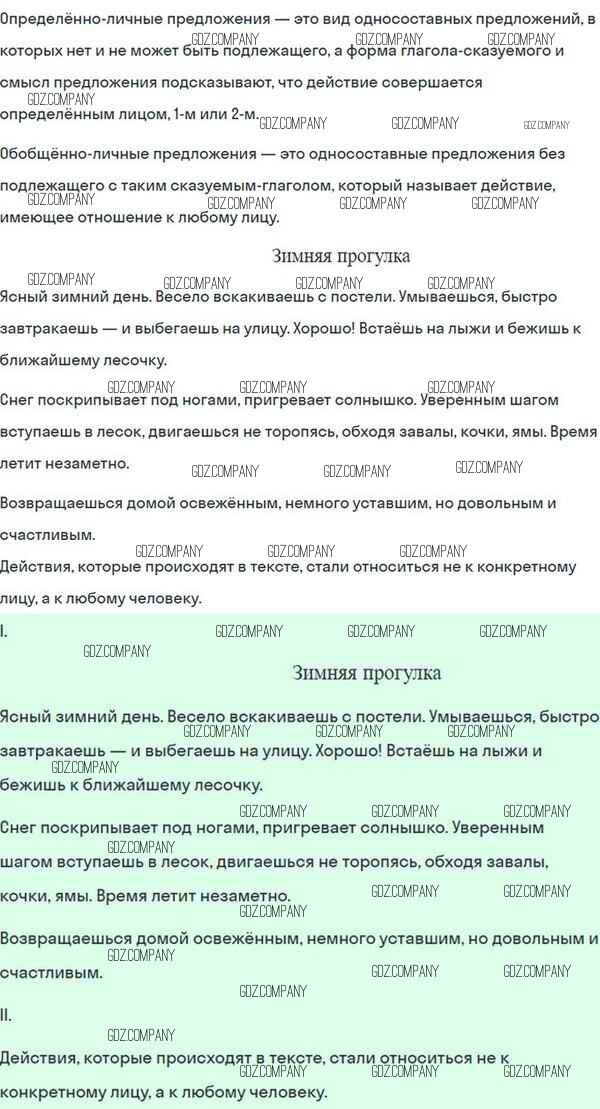 Определённо-личные предложения — это вид односоставных предложений, в которых нет и не может быть подлежащего, а форма глагола-сказуемого и смысл предложения подсказывают, что действие совершается определённым лицом, 1-м или 2-м.

Обобщённо-личные предложения — это односоставные предложения без подлежащего с таким сказуемым-глаголом, который называет действие, имеющее отношение к любому лицу.

Зимняя прогулка

Ясный зимний день. Весело вскакиваешь с постели. Умываешься, быстро завтракаешь — и выбегаешь на улицу. Хорошо! Встаёшь на лыжи и бежишь к ближайшему лесочку.

Снег поскрипывает под ногами, пригревает солнышко. Уверенным шагом вступаешь в лесок, двигаешься не торопясь, обходя завалы, кочки, ямы. Время летит незаметно.

Возвращаешься домой освежённым, немного уставшим, но довольным и счастливым.

Действия, которые происходят в тексте, стали относиться не к конкретному лицу, а к любому человеку.

I.

Зимняя прогулка

Ясный зимний день. Весело вскакиваешь с постели. Умываешься, быстро завтракаешь — и выбегаешь на улицу. Хорошо! Встаёшь на лыжи и бежишь к ближайшему лесочку.

Снег поскрипывает под ногами, пригревает солнышко. Уверенным шагом вступаешь в лесок, двигаешься не торопясь, обходя завалы, кочки, ямы. Время летит незаметно.

Возвращаешься домой освежённым, немного уставшим, но довольным и счастливым.

II.

Действия, которые происходят в тексте, стали относиться не к конкретному лицу, а к любому человеку.

GDZ.COMPANY